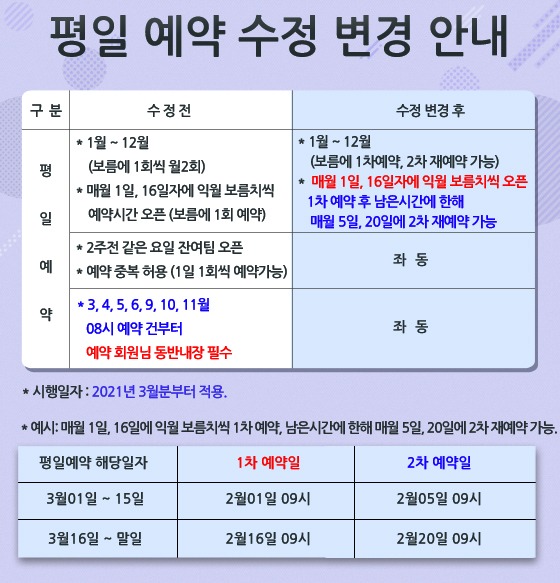 평일 예약 수정 변경 안내

| 구 분 | 수 정 전 | 수정 변경 후 |
|---|---|---|
| 평 일 예 약 | * 1월 ~ 12월 (보름에 1회씩 월2회) * 매월 1일, 16일자에 익월 보름치씩 예약시간 오픈 (보름에 1회 예약) | * 1월 ~ 12월 (보름에 1차예약, 2차 재예약 가능) * 매월 1일, 16일자에 익월 보름치씩 오픈 1차 예약 후 남은시간에 한해 매월 5일, 20일에 2차 재예약 가능 |
| | * 2주전 같은 요일 잔여팀 오픈 * 예약 중복 허용 (1일 1회씩 예약가능) | 좌 동 |
| | * 3, 4, 5, 6, 9, 10, 11월 08시 예약 건부터 예약 회원님 동반내장 필수 | 좌 동 |

* 시행일자 : 2021년 3월분부터 적용.

* 예시: 매월 1일, 16일에 익월 보름치씩 1차 예약, 남은시간에 한해 매월 5일, 20일에 2차 재예약 가능.

| 평일예약 해당일자 | 1차 예약일 | 2차 예약일 |
|---|---|---|
| 3월01일 ~ 15일 | 2월01일 09시 | 2월05일 09시 |
| 3월16일 ~ 말일 | 2월16일 09시 | 2월20일 09시 |